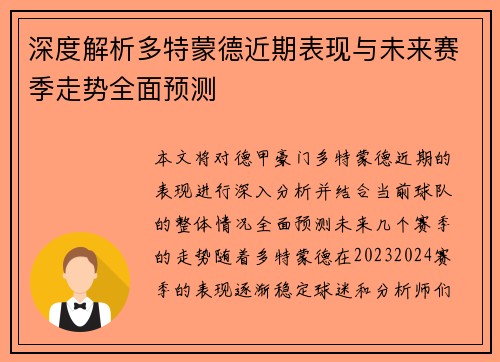 深度解析多特蒙德近期表现与未来赛季走势全面预测

本文将对德甲豪门多特蒙德近期的表现进行深入分析并结合当前球队的整体情况全面预测未来几个赛季的走势随着多特蒙德在20232024赛季的表现逐渐稳定球迷和分析师们